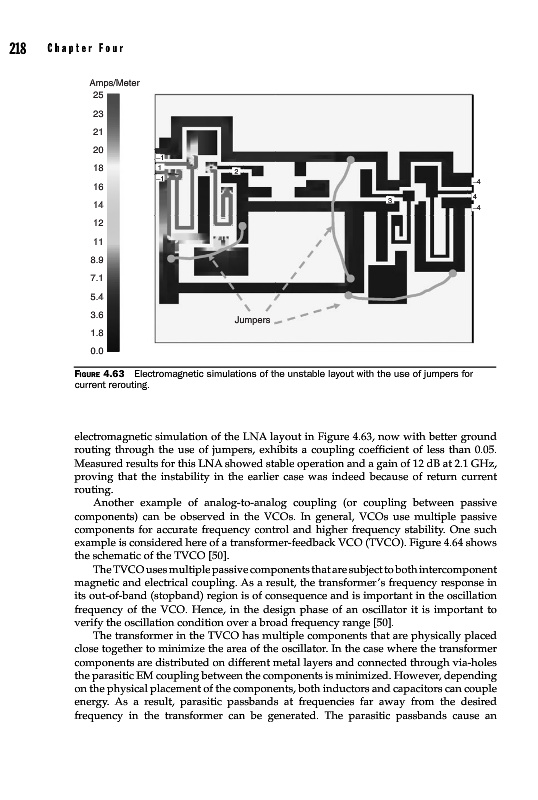 218 Chapter Four

Amps/Meter
25
23
21
20
18
16
14
12
11
8.9
7.1
5.4
3.6
1.8
0.0

1
1
1
2
3
4
4
4
Jumpers

FIGURE 4.63 Electromagnetic simulations of the unstable layout with the use of jumpers for current rerouting.

electromagnetic simulation of the LNA layout in Figure 4.63, now with better ground routing through the use of jumpers, exhibits a coupling coefficient of less than 0.05. Measured results for this LNA showed stable operation and a gain of 12 dB at 2.1 GHz, proving that the instability in the earlier case was indeed because of return current routing.

Another example of analog-to-analog coupling (or coupling between passive components) can be observed in the VCOs. In general, VCOs use multiple passive components for accurate frequency control and higher frequency stability. One such example is considered here of a transformer-feedback VCO (TVCO). Figure 4.64 shows the schematic of the TVCO [50].

The TVCO uses multiple passive components that are subject to both intercomponent magnetic and electrical coupling. As a result, the transformer's frequency response in its out-of-band (stopband) region is of consequence and is important in the oscillation frequency of the VCO. Hence, in the design phase of an oscillator it is important to verify the oscillation condition over a broad frequency range [50].

The transformer in the TVCO has multiple components that are physically placed close together to minimize the area of the oscillator. In the case where the transformer components are distributed on different metal layers and connected through via-holes the parasitic EM coupling between the components is minimized. However, depending on the physical placement of the components, both inductors and capacitors can couple energy. As a result, parasitic passbands at frequencies far away from the desired frequency in the transformer can be generated. The parasitic passbands cause an